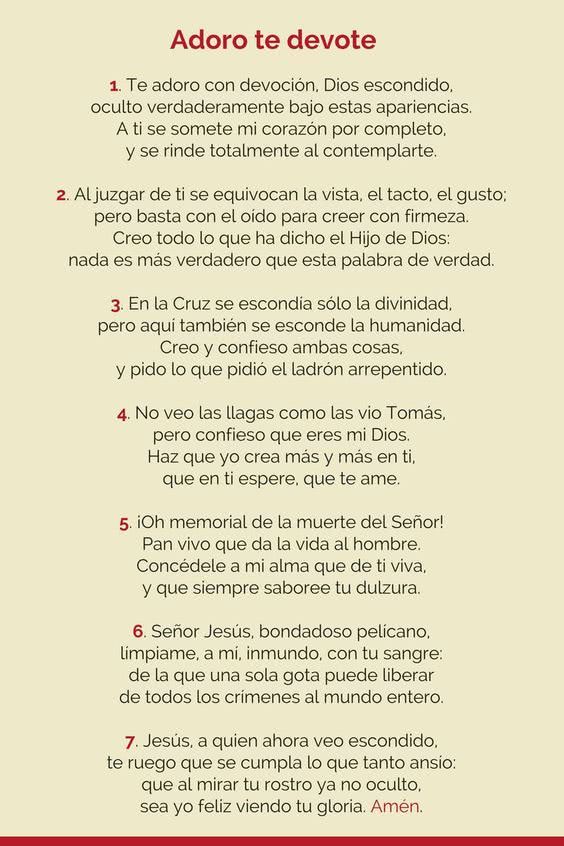 Adoro te devote

1. Te adoro con devoción, Dios escondido,
oculto verdaderamente bajo estas apariencias.
A ti se somete mi corazón por completo,
y se rinde totalmente al contemplarte.

2. Al juzgar de ti se equivocan la vista, el tacto, el gusto;
pero basta con el oído para creer con firmeza.
Creo todo lo que ha dicho el Hijo de Dios:
nada es más verdadero que esta palabra de verdad.

3. En la Cruz se escondía sólo la divinidad,
pero aquí también se esconde la humanidad.
Creo y confieso ambas cosas,
y pido lo que pidió el ladrón arrepentido.

4. No veo las llagas como las vio Tomás,
pero confieso que eres mi Dios.
Haz que yo crea más y más en ti,
que en ti espere, que te ame.

5. ¡Oh memorial de la muerte del Señor!
Pan vivo que da la vida al hombre.
Concédele a mi alma que de ti viva,
y que siempre saboree tu dulzura.

6. Señor Jesús, bondadoso pelícano,
límpiame, a mí, inmundo, con tu sangre:
de la que una sola gota puede liberar
de todos los crímenes al mundo entero.

7. Jesús, a quien ahora veo escondido,
te ruego que se cumpla lo que tanto ansío:
que al mirar tu rostro ya no oculto,
sea yo feliz viendo tu gloria. Amén.